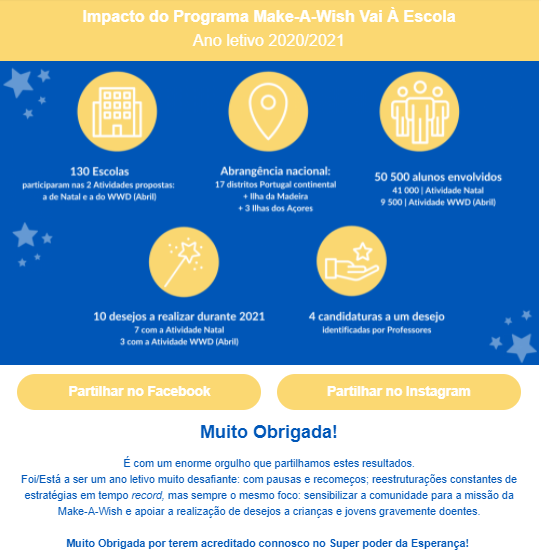 Impacto do Programa Make-A-Wish Vai À Escola
Ano letivo 2020/2021

130 Escolas
participaram nas 2 Atividades propostas:
a de Natal e a do WWD (Abril)

Abrangência nacional:
17 distritos Portugal continental
+ Ilha da Madeira
+ 3 Ilhas dos Açores

50 500 alunos envolvidos
41 000 | Atividade Natal
9 500 | Atividade WWD (Abril)

10 desejos a realizar durante 2021
7 com a Atividade Natal
3 com a Atividade WWD (Abril)

4 candidaturas a um desejo
identificadas por Professores

Partilhar no Facebook

Partilhar no Instagram

Muito Obrigada!

É com um enorme orgulho que partilhamos estes resultados.
Foi/Está a ser um ano letivo muito desafiante: com pausas e recomeços; reestruturações constantes de estratégias em tempo record, mas sempre o mesmo foco: sensibilizar a comunidade para a missão da Make-A-Wish e apoiar a realização de desejos a crianças e jovens gravemente doentes.

Muito Obrigada por terem acreditado connosco no Super poder da Esperança!